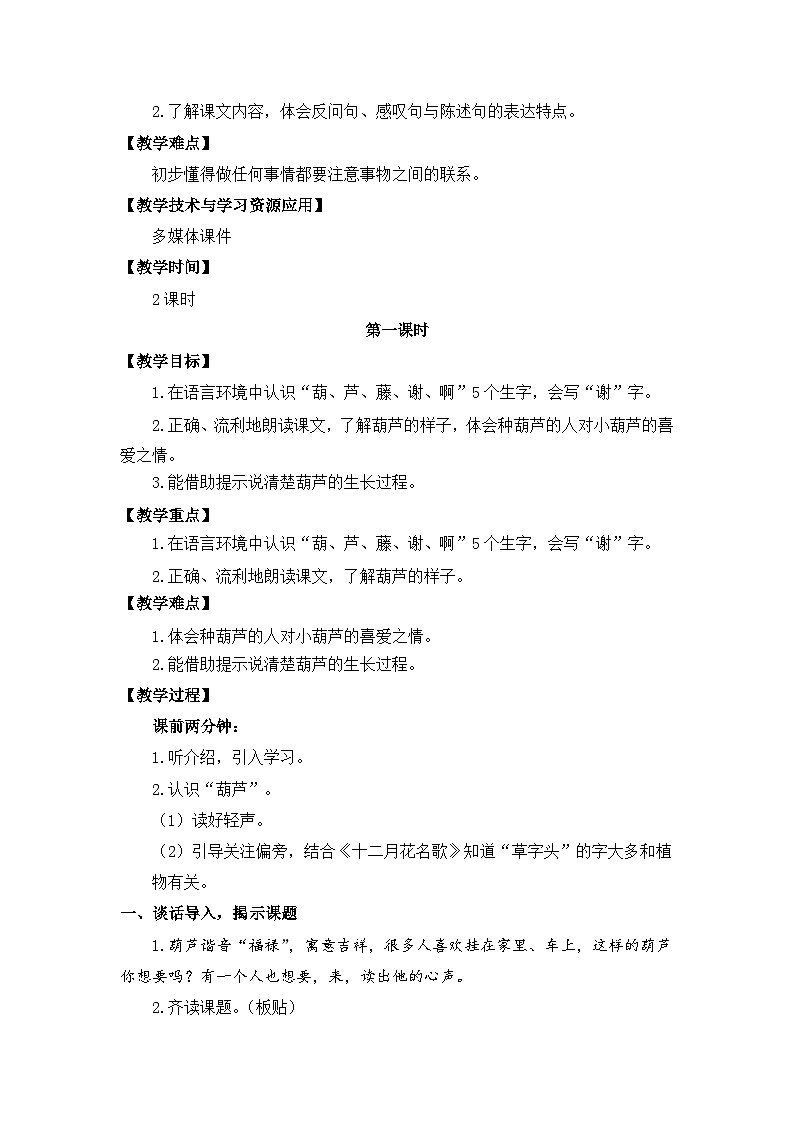 2.了解课文内容，体会反问句、感叹句与陈述句的表达特点。

【教学难点】

初步懂得做任何事情都要注意事物之间的联系。

【教学技术与学习资源应用】

多媒体课件

【教学时间】

2课时

第一课时

【教学目标】

1.在语言环境中认识“葫、芦、藤、谢、啊”5个生字，会写“谢”字。

2.正确、流利地朗读课文，了解葫芦的样子，体会种葫芦的人对小葫芦的喜爱之情。

3.能借助提示说清楚葫芦的生长过程。

【教学重点】

1.在语言环境中认识“葫、芦、藤、谢、啊”5个生字，会写“谢”字。

2.正确、流利地朗读课文，了解葫芦的样子。

【教学难点】

1.体会种葫芦的人对小葫芦的喜爱之情。

2.能借助提示说清楚葫芦的生长过程。

【教学过程】

课前两分钟：

1.听介绍，引入学习。

2.认识“葫芦”。

（1）读好轻声。

（2）引导关注偏旁，结合《十二月花名歌》知道“草字头”的字大多和植物有关。

一、谈话导入，揭示课题

1.葫芦谐音“福禄”，寓意吉祥，很多人喜欢挂在家里、车上，这样的葫芦你想要吗？有一个人也想要，来，读出他的心声。

2.齐读课题。（板贴）